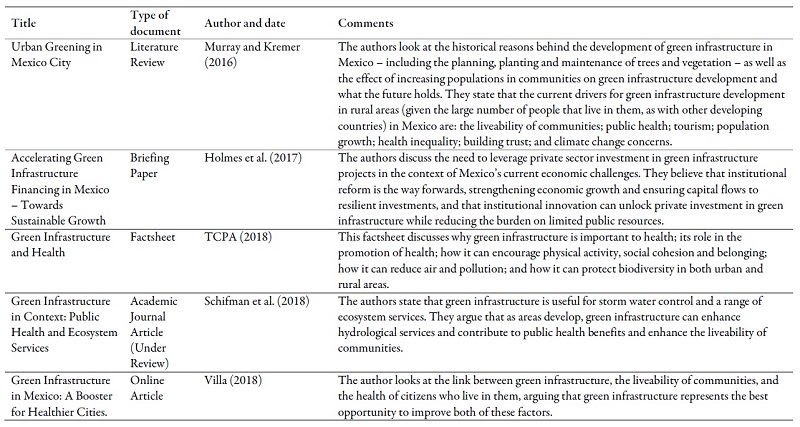 | Title | Type of document | Author and date | Comments |
|---|---|---|---|
| Urban Greening in Mexico City | Literature Review | Murray and Kremer (2016) | The authors look at the historical reasons behind the development of green infrastructure in Mexico – including the planning, planting and maintenance of trees and vegetation – as well as the effect of increasing populations in communities on green infrastructure development and what the future holds. They state that the current drivers for green infrastructure development in rural areas (given the large number of people that live in them, as with other developing countries) in Mexico are: the liveability of communities; public health; tourism; population growth; health inequality; building trust; and climate change concerns. |
| Accelerating Green Infrastructure Financing in Mexico – Towards Sustainable Growth | Briefing Paper | Holmes et al. (2017) | The authors discuss the need to leverage private sector investment in green infrastructure projects in the context of Mexico's current economic challenges. They believe that institutional reform is the way forwards, strengthening economic growth and ensuring capital flows to resilient investments, and that institutional innovation can unlock private investment in green infrastructure while reducing the burden on limited public resources. |
| Green Infrastructure and Health | Factsheet | TCPA (2018) | This factsheet discusses why green infrastructure is important to health; its role in the promotion of health; how it can encourage physical activity, social cohesion and belonging; how it can reduce air and pollution; and how it can protect biodiversity in both urban and rural areas. |
| Green Infrastructure in Context: Public Health and Ecosystem Services | Academic Journal Article (Under Review) | Schifman et al. (2018) | The authors state that green infrastructure is useful for storm water control and a range of ecosystem services. They argue that as areas develop, green infrastructure can enhance hydrological services and contribute to public health benefits and enhance the liveability of communities. |
| Green Infrastructure in Mexico: A Booster for Healthier Cities. | Online Article | Villa (2018) | The author looks at the link between green infrastructure, the liveability of communities, and the health of citizens who live in them, arguing that green infrastructure represents the best opportunity to improve both of these factors. |